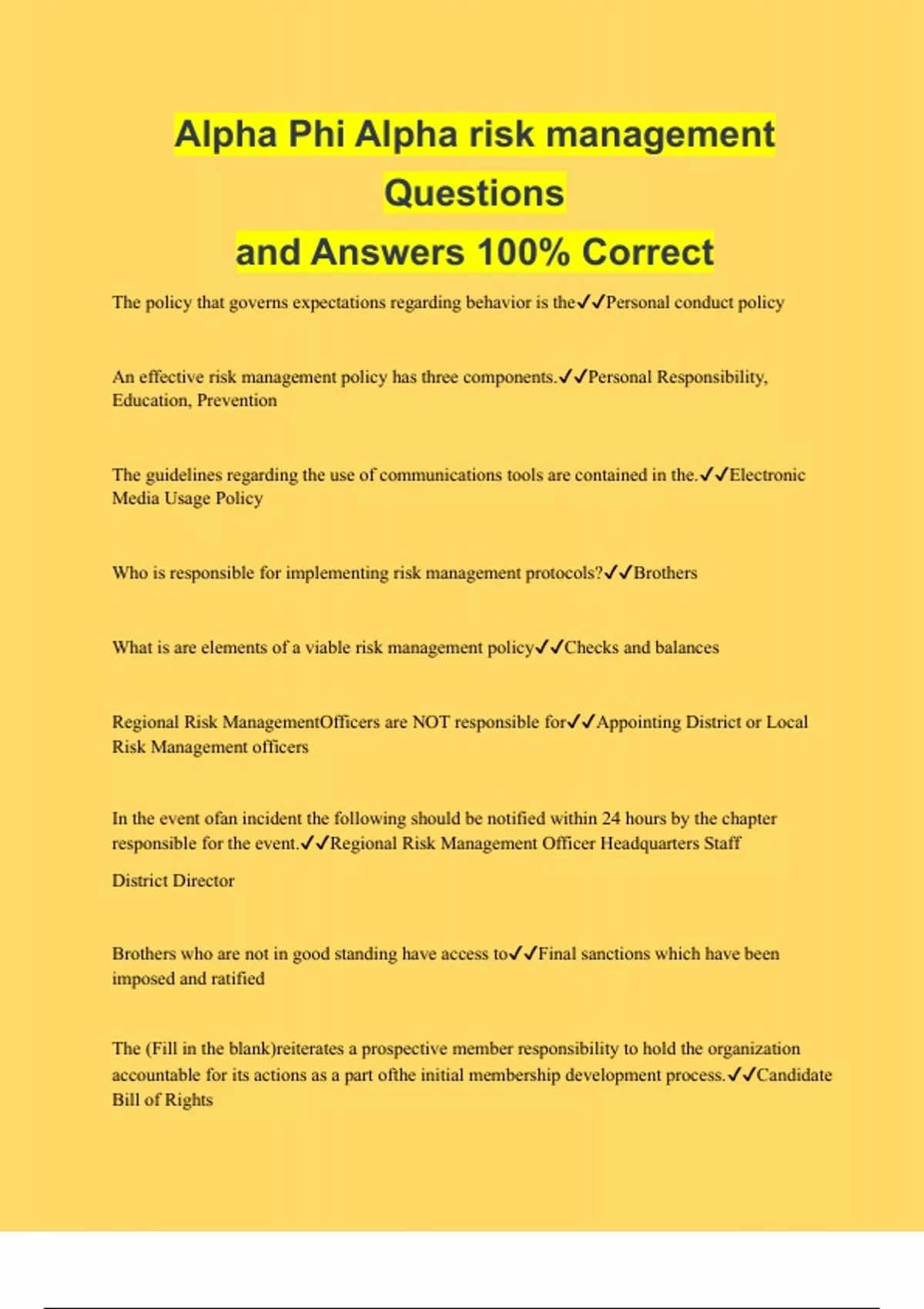 Alpha Phi Alpha risk management Questions
and Answers 100% Correct

The policy that governs expectations regarding behavior is the✓✓Personal conduct policy

An effective risk management policy has three components.✓✓Personal Responsibility, Education, Prevention

The guidelines regarding the use of communications tools are contained in the.✓✓Electronic Media Usage Policy

Who is responsible for implementing risk management protocols?✓✓Brothers

What is are elements of a viable risk management policy✓✓Checks and balances

Regional Risk ManagementOfficers are NOT responsible for✓✓Appointing District or Local Risk Management officers

In the event ofan incident the following should be notified within 24 hours by the chapter responsible for the event.✓✓Regional Risk Management Officer Headquarters Staff

District Director

Brothers who are not in good standing have access to✓✓Final sanctions which have been imposed and ratified

The (Fill in the blank)reiterates a prospective member responsibility to hold the organization accountable for its actions as a part ofthe initial membership development process.✓✓Candidate Bill of Rights